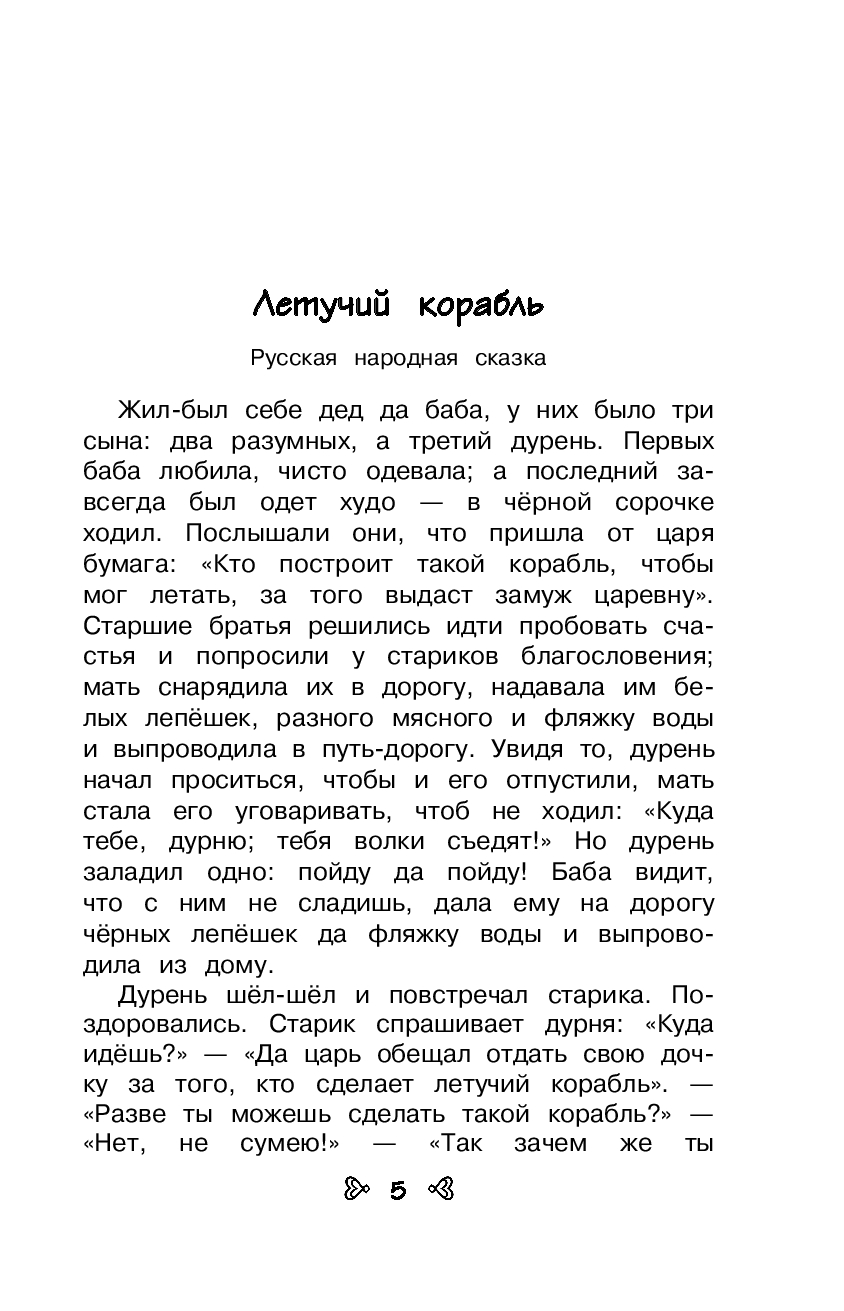 Летучий корабль

Русская народная сказка

Жил-был себе дед да баба, у них было три сына: два разумных, а третий дурень. Первых баба любила, чисто одевала; а последний завсегда был одет худо — в чёрной сорочке ходил. Послышали они, что пришла от царя бумага: «Кто построит такой корабль, чтобы мог летать, за того выдаст замуж царевну». Старшие братья решились идти пробовать счастья и попросили у стариков благословения; мать снарядила их в дорогу, надавала им белых лепёшек, разного мясного и фляжку воды и выпроводила в путь-дорогу. Увидя то, дурень начал проситься, чтобы и его отпустили, мать стала его уговаривать, чтоб не ходил: «Куда тебе, дурню; тебя волки съедят!» Но дурень заладил одно: пойду да пойду! Баба видит, что с ним не сладишь, дала ему на дорогу чёрных лепёшек да фляжку воды и выпроводила из дому.

Дурень шёл-шёл и повстречал старика. Поздоровались. Старик спрашивает дурня: «Куда идёшь?» — «Да царь обещал отдать свою дочку за того, кто сделает летучий корабль». — «Разве ты можешь сделать такой корабль?» — «Нет, не сумею!» — «Так зачем же ты

5